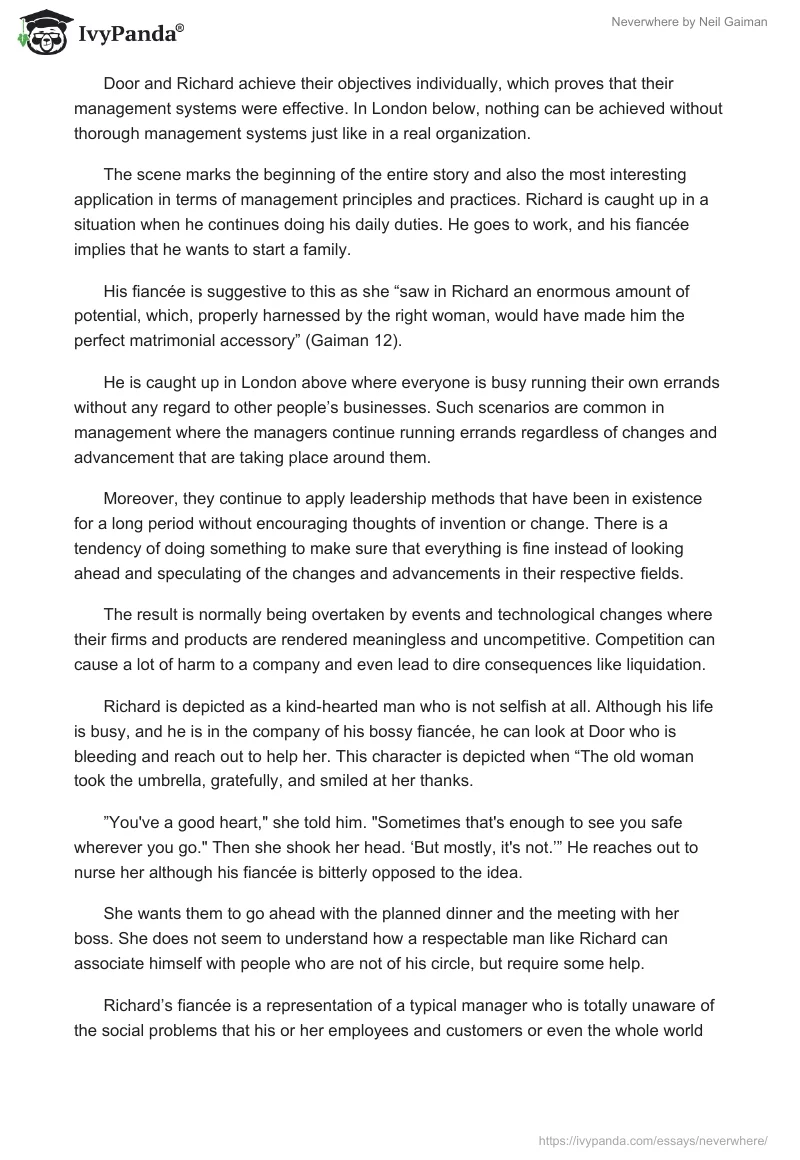 IvyPanda®

Neverwhere by Neil Gaiman

Door and Richard achieve their objectives individually, which proves that their management systems were effective. In London below, nothing can be achieved without thorough management systems just like in a real organization.

The scene marks the beginning of the entire story and also the most interesting application in terms of management principles and practices. Richard is caught up in a situation when he continues doing his daily duties. He goes to work, and his fiancée implies that he wants to start a family.

His fiancée is suggestive to this as she “saw in Richard an enormous amount of potential, which, properly harnessed by the right woman, would have made him the perfect matrimonial accessory” (Gaiman 12).

He is caught up in London above where everyone is busy running their own errands without any regard to other people’s businesses. Such scenarios are common in management where the managers continue running errands regardless of changes and advancement that are taking place around them.

Moreover, they continue to apply leadership methods that have been in existence for a long period without encouraging thoughts of invention or change. There is a tendency of doing something to make sure that everything is fine instead of looking ahead and speculating of the changes and advancements in their respective fields.

The result is normally being overtaken by events and technological changes where their firms and products are rendered meaningless and uncompetitive. Competition can cause a lot of harm to a company and even lead to dire consequences like liquidation.

Richard is depicted as a kind-hearted man who is not selfish at all. Although his life is busy, and he is in the company of his bossy fiancée, he can look at Door who is bleeding and reach out to help her. This character is depicted when “The old woman took the umbrella, gratefully, and smiled at her thanks.

”You've a good heart," she told him. "Sometimes that's enough to see you safe wherever you go." Then she shook her head. ‘But mostly, it's not.’” He reaches out to nurse her although his fiancée is bitterly opposed to the idea.

She wants them to go ahead with the planned dinner and the meeting with her boss. She does not seem to understand how a respectable man like Richard can associate himself with people who are not of his circle, but require some help.

Richard’s fiancée is a representation of a typical manager who is totally unaware of the social problems that his or her employees and customers or even the whole world

https://ivypanda.com/essays/neverwhere/